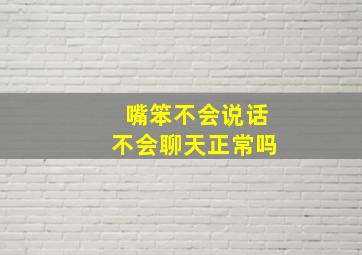 嘴笨不会说话
不会聊天正常吗